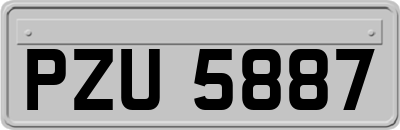 PZU 5887